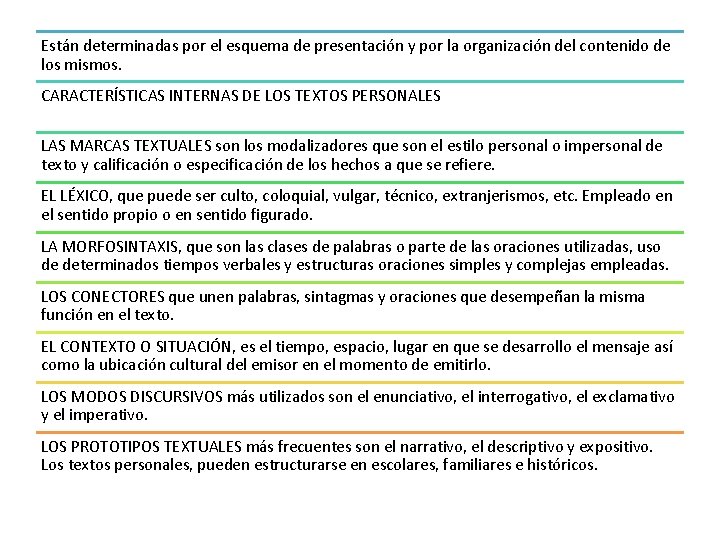 Están determinadas por el esquema de presentación y por la organización del contenido de los mismos.

CARACTERÍSTICAS INTERNAS DE LOS TEXTOS PERSONALES

LAS MARCAS TEXTUALES son los modalizadores que son el estilo personal o impersonal de texto y calificación o especificación de los hechos a que se refiere.

EL LÉXICO, que puede ser culto, coloquial, vulgar, técnico, extranjerismos, etc. Empleado en el sentido propio o en sentido figurado.

LA MORFOSINTAXIS, que son las clases de palabras o parte de las oraciones utilizadas, uso de determinados tiempos verbales y estructuras oraciones simples y complejas empleadas.

LOS CONECTORES que unen palabras, sintagmas y oraciones que desempeñan la misma función en el texto.

EL CONTEXTO O SITUACIÓN, es el tiempo, espacio, lugar en que se desarrollo el mensaje así como la ubicación cultural del emisor en el momento de emitirlo.

LOS MODOS DISCURSIVOS más utilizados son el enunciativo, el interrogativo, el exclamativo y el imperativo.

LOS PROTOTIPOS TEXTUALES más frecuentes son el narrativo, el descriptivo y expositivo. Los textos personales, pueden estructurarse en escolares, familiares e históricos.